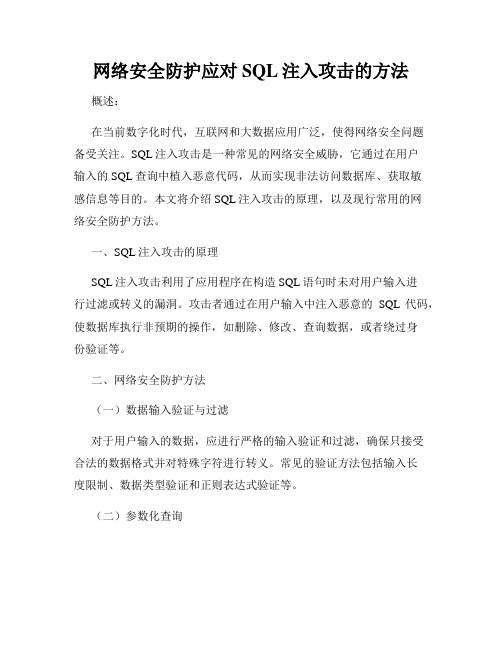 网络安全防护应对 SQL 注入攻击的方法

概述：

在当前数字化时代，互联网和大数据应用广泛，使得网络安全问题备受关注。SQL 注入攻击是一种常见的网络安全威胁，它通过在用户输入的 SQL 查询中植入恶意代码，从而实现非法访问数据库、获取敏感信息等目的。本文将介绍 SQL 注入攻击的原理，以及现行常用的网络安全防护方法。

一、SQL 注入攻击的原理

SQL 注入攻击利用了应用程序在构造 SQL 语句时未对用户输入进行过滤或转义的漏洞。攻击者通过在用户输入中注入恶意的 SQL 代码，使数据库执行非预期的操作，如删除、修改、查询数据，或者绕过身份验证等。

二、网络安全防护方法

（一）数据输入验证与过滤

对于用户输入的数据，应进行严格的输入验证和过滤，确保只接受合法的数据格式并对特殊字符进行转义。常见的验证方法包括输入长度限制、数据类型验证和正则表达式验证等。

（二）参数化查询